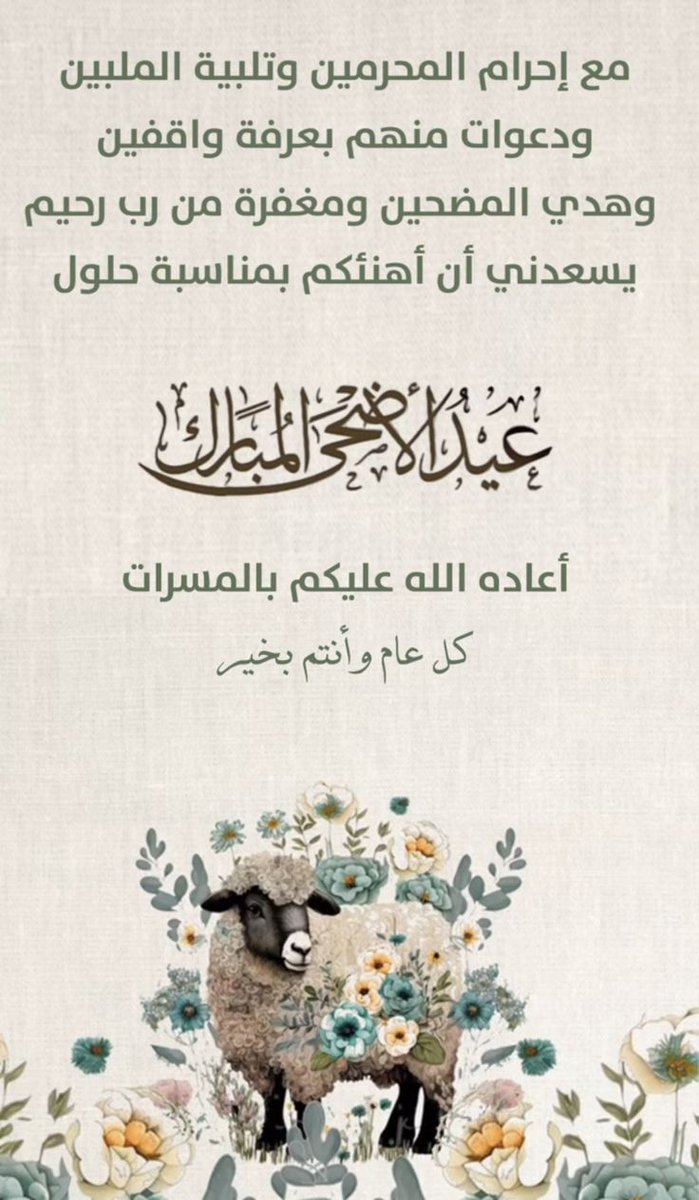 مع إحرام المحرمين وتلبية الملبين
ودعوات منهم بعرفة واقفين
وهدي المضحين ومغفرة من رب رحيم
يسعدني أن أهنئكم بمناسبة حلول

عيد الأضحى المبارك

أعاده الله عليكم بالمسرات

كل عام وأنتم بخير